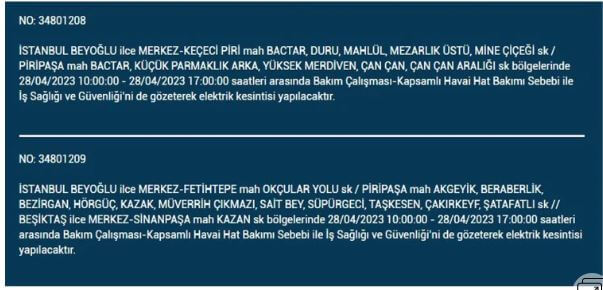 NO: 34801208

İSTANBUL BEYOĞLU ilce MERKEZ-KEÇECİ PİRİ mah BACTAR, DURU, MAHLÜL, MEZARLIK ÜSTÜ, MİNE ÇİÇEĞİ sk / PİRİPAŞA mah BACTAR, KÜÇÜK PARMAKLIK ARKA, YÜKSEK MERDİVEN, ÇAN ÇAN, ÇAN ÇAN ARALIĞI sk bölgelerinde 28/04/2023 10:00:00 - 28/04/2023 17:00:00 saatleri arasında Bakım Çalışması-Kapsamlı Havai Hat Bakımı Sebebi ile İş Sağlığı ve Güvenliği'ni de gözeterek elektrik kesintisi yapılacaktır.

NO: 34801209

İSTANBUL BEYOĞLU ilce MERKEZ-FETİHTEPE mah OKÇULAR YOLU sk / PİRİPAŞA mah AKGEYİK, BERABERLİK, BEZİRGAN, HÖRGÜÇ, KAZAK, MÜVERRİH ÇIKMAZI, SAİT BEY, SÜPÜRGECİ, TAŞKESEN, ÇAKIRKEYF, ŞATAFATLI sk // BEŞİKTAŞ ilce MERKEZ-SİNANPAŞA mah KAZAN sk bölgelerinde 28/04/2023 10:00:00 - 28/04/2023 17:00:00 saatleri arasında Bakım Çalışması-Kapsamlı Havai Hat Bakımı Sebebi ile İş Sağlığı ve Güvenliği'ni de gözeterek elektrik kesintisi yapılacaktır.